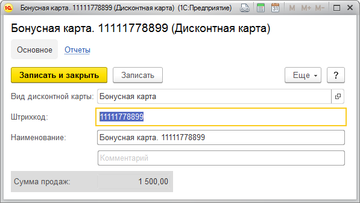 Бонусная карта. 11111778899 (Дисконтная карта) (1С:Предприятие)

M M+ M-

Бонусная карта. 11111778899 (Дисконтная карта)

Основное Отчеты

Записать и закрыть Записать Еще ?

Вид дисконтной карты: Бонусная карта

Штрихкод: 11111778899

Наименование: Бонусная карта. 11111778899

Комментарий

Сумма продаж: 1 500,00